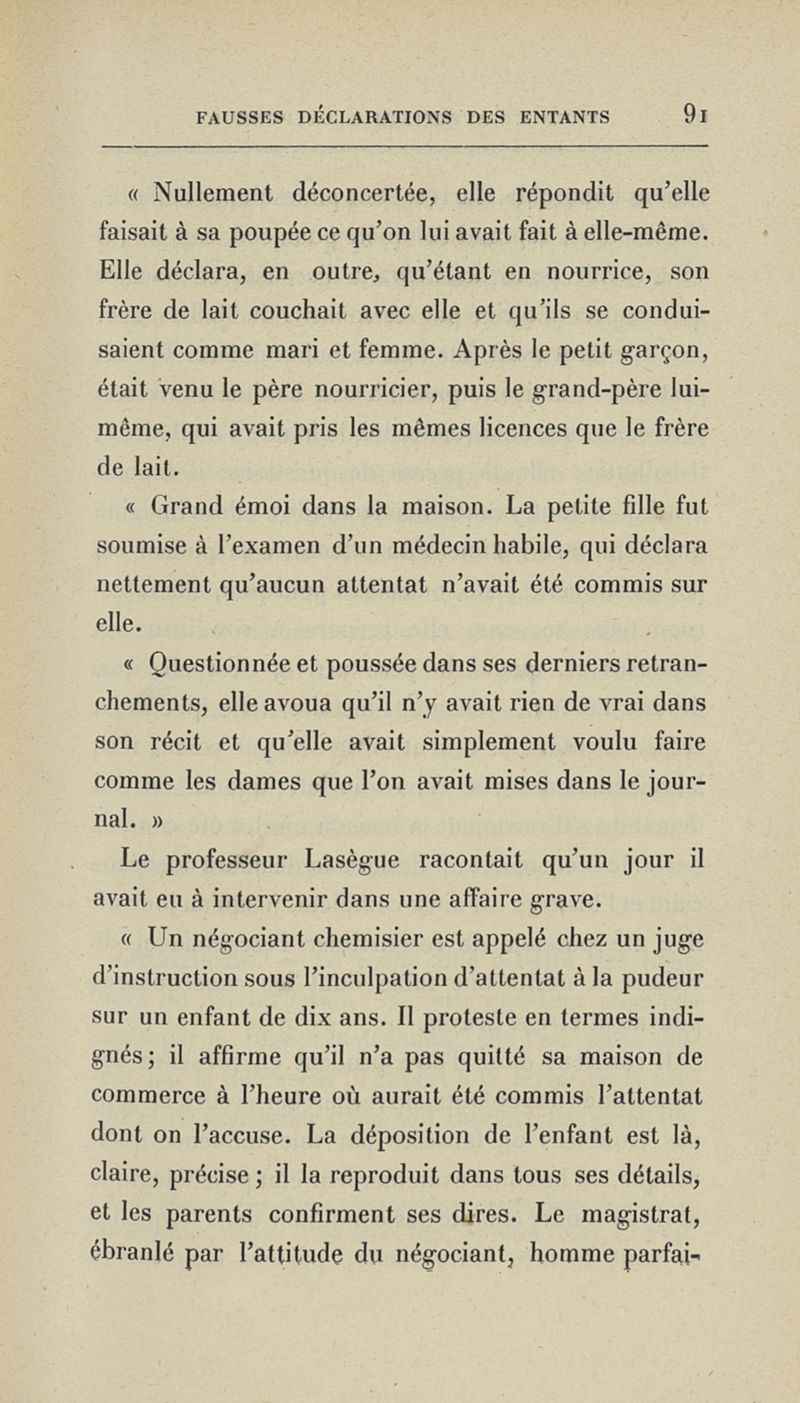 FAUSSES DÉCLARATIONS DES ENTANTS 91

« Nullement déconcertée, elle répondit qu'elle faisait à sa poupée ce qu'on lui avait fait à elle-même. Elle déclara, en outre, qu'étant en nourrice, son frère de lait couchait avec elle et qu'ils se conduisaient comme mari et femme. Après le petit garçon, était venu le père nourricier, puis le grand-père lui-même, qui avait pris les mêmes licences que le frère de lait.

« Grand émoi dans la maison. La petite fille fut soumise à l'examen d'un médecin habile, qui déclara nettement qu'aucun attentat n'avait été commis sur elle.

« Questionnée et poussée dans ses derniers retranchements, elle avoua qu'il n'y avait rien de vrai dans son récit et qu'elle avait simplement voulu faire comme les dames que l'on avait mises dans le journal. »

Le professeur Lasègue racontait qu'un jour il avait eu à intervenir dans une affaire grave.

« Un négociant chemisier est appelé chez un juge d'instruction sous l'inculpation d'attentat à la pudeur sur un enfant de dix ans. Il proteste en termes indignés; il affirme qu'il n'a pas quitté sa maison de commerce à l'heure où aurait été commis l'attentat dont on l'accuse. La déposition de l'enfant est là, claire, précise; il la reproduit dans tous ses détails, et les parents confirment ses dires. Le magistrat, ébranlé par l'attitude du négociant, homme parfai-